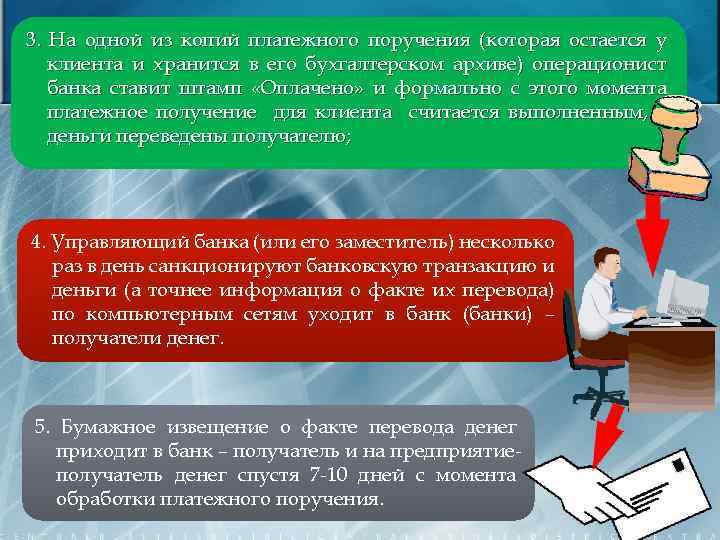 3. На одной из копий платежного поручения (которая остается у клиента и хранится в его бухгалтерском архиве) операционист банка ставит штамп «Оплачено» и формально с этого момента платежное получение для клиента считается выполненным, деньги переведены получателю;

4. Управляющий банка (или его заместитель) несколько раз в день санкционируют банковскую транзакцию и деньги (а точнее информация о факте их перевода) по компьютерным сетям уходит в банк (банки) – получатели денег.

5. Бумажное извещение о факте перевода денег приходит в банк – получатель и на предприятие-получатель денег спустя 7-10 дней с момента обработки платежного поручения.